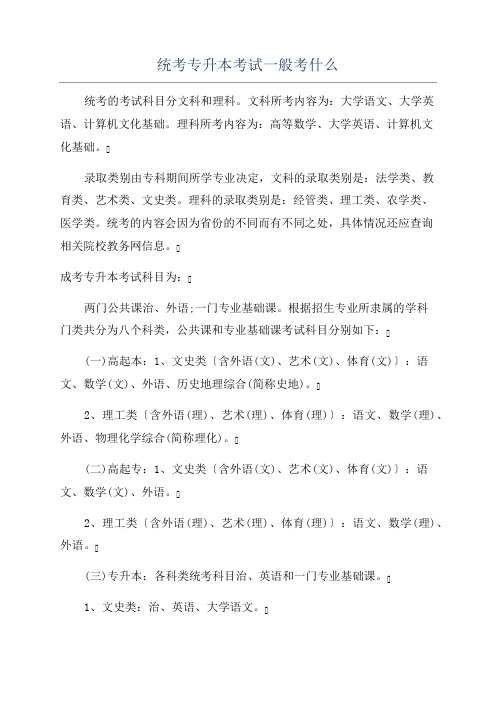 统考专升本考试一般考什么

统考的考试科目分文科和理科。文科所考内容为：大学语文、大学英语、计算机文化基础。理科所考内容为：高等数学、大学英语、计算机文化基础。

录取类别由专科期间所学专业决定，文科的录取类别是：法学类、教育类、艺术类、文史类。理科的录取类别是：经管类、理工类、农学类、医学类。统考的内容会因为省份的不同而有不同之处，具体情况还应查询相关院校教务网信息。

成考专升本考试科目为：

两门公共课治、外语;一门专业基础课。根据招生专业所隶属的学科门类共分为八个科类，公共课和专业基础课考试科目分别如下：

(一)高起本：1、文史类〔含外语(文)、艺术(文)、体育(文)〕：语文、数学(文)、外语、历史地理综合(简称史地)。

2、理工类〔含外语(理)、艺术(理)、体育(理)〕：语文、数学(理)、外语、物理化学综合(简称理化)。

(二)高起专：1、文史类〔含外语(文)、艺术(文)、体育(文)〕：语文、数学(文)、外语。

2、理工类〔含外语(理)、艺术(理)、体育(理)〕：语文、数学(理)、外语。

(三)专升本：各科类统考科目治、英语和一门专业基础课。

1、文史类：治、英语、大学语文。